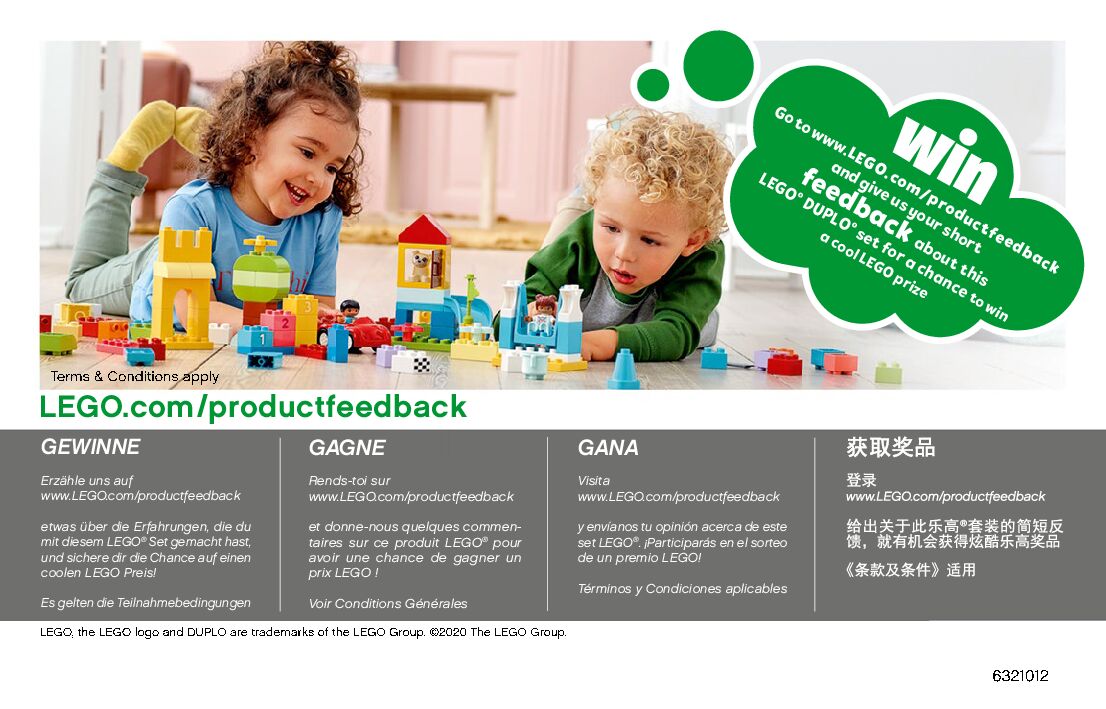 win

Go to www.LEGO.com/productfeedback and give us your short feedback about this LEGO® DUPLO® set for a chance to win a cool LEGO prize

Terms & Conditions apply

LEGO.com/productfeedback

GEWINNE

Erzähle uns auf www.LEGO.com/productfeedback

etwas über die Erfahrungen, die du mit diesem LEGO® Set gemacht hast, und sichere dir die Chance auf einen coolen LEGO Preis!

Es gelten die Teilnahmebedingungen

GAGNE

Rends-toi sur www.LEGO.com/productfeedback

et donne-nous quelques commentaires sur ce produit LEGO® pour avoir une chance de gagner un prix LEGO !

Voir Conditions Générales

GANA

Visita www.LEGO.com/productfeedback

y envíanos tu opinión acerca de este set LEGO®. ¡Participarás en el sorteo de un premio LEGO!

Términos y Condiciones aplicables

获取奖品

登录
www.LEGO.com/productfeedback

给出关于此乐高®套装的简短反馈，就有机会获得炫酷乐高奖品

《条款及条件》适用

LEGO, the LEGO logo and DUPLO are trademarks of the LEGO Group. ©2020 The LEGO Group.

6321012